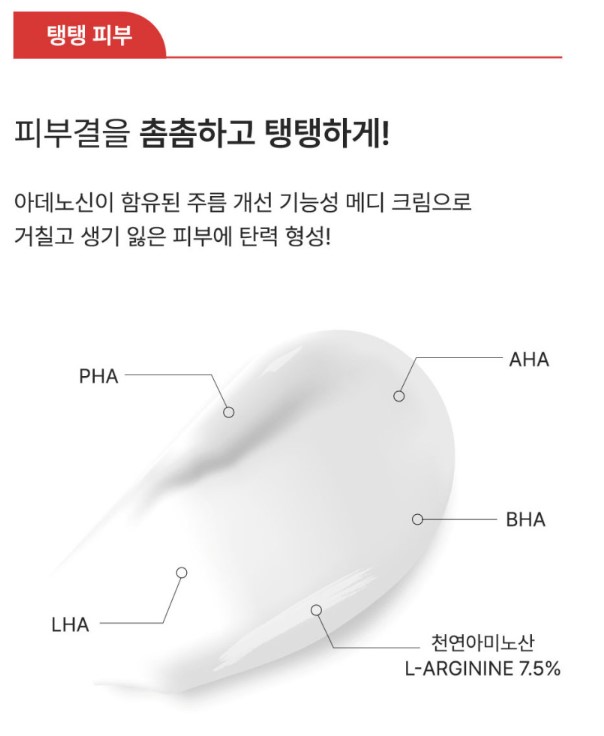 탱탱 피부

피부결을 촘촘하고 탱탱하게!

아데노신이 함유된 주름 개선 기능성 메디 크림으로 거칠고 생기 잃은 피부에 탄력 형성!

PHA

AHA

BHA

LHA

천연아미노산
L-ARGININE 7.5%